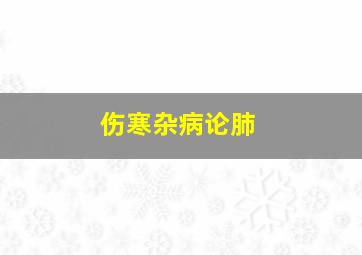 伤寒杂病论肺